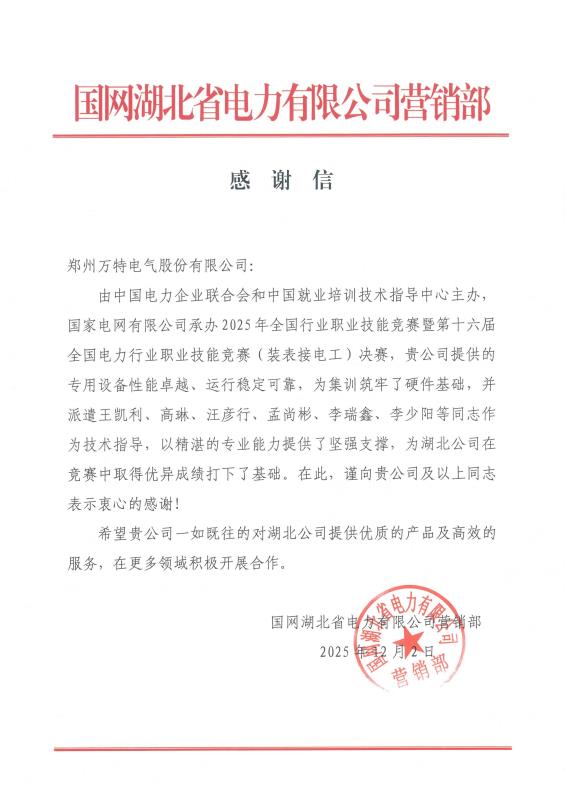 国网湖北省电力有限公司营销部

感 谢 信

郑州万特电气股份有限公司：

由中国电力企业联合会和中国就业培训技术指导中心主办，国家电网有限公司承办2025年全国行业职业技能竞赛暨第十六届全国电力行业职业技能竞赛（装表接电工）决赛，贵公司提供的专用设备性能卓越、运行稳定可靠，为集训筑牢了硬件基础，并派遣王凯利、高琳、汪彦行、孟尚彬、李瑞鑫、李少阳等同志作为技术指导，以精湛的专业能力提供了坚强支撑，为湖北公司在竞赛中取得优异成绩打下了基础。在此，谨向贵公司及以上同志表示衷心的感谢！

希望贵公司一如既往的对湖北公司提供优质的产品及高效的服务，在更多领域积极开展合作。

国网湖北省电力有限公司营销部
2025年12月2日

国网湖北省电力有限公司
营销部